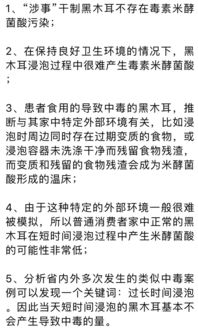 1、“涉事”干制黑木耳不存在毒素米酵菌酸污染；

2、在保持良好卫生环境的情况下，黑木耳浸泡过程中很难产生毒素米酵菌酸；

3、患者食用的导致中毒的黑木耳，推断与其家中特定外部环境有关，比如浸泡时周边同时存在过期变质的食物，或浸泡容器未洗涤干净而残留食物残渣，而变质和残留的食物残渣会成为米酵菌酸形成的温床；

4、由于这种特定的外部环境一般很难被模拟，所以普通消费者家中正常的黑木耳在短时间浸泡过程中产生米酵菌酸的可能性非常低；

5、分析省内外多次发生的类似中毒案例可以发现一个关键词：过长时间浸泡。因此当天短时间浸泡的黑木耳基本不会产生导致中毒的量。